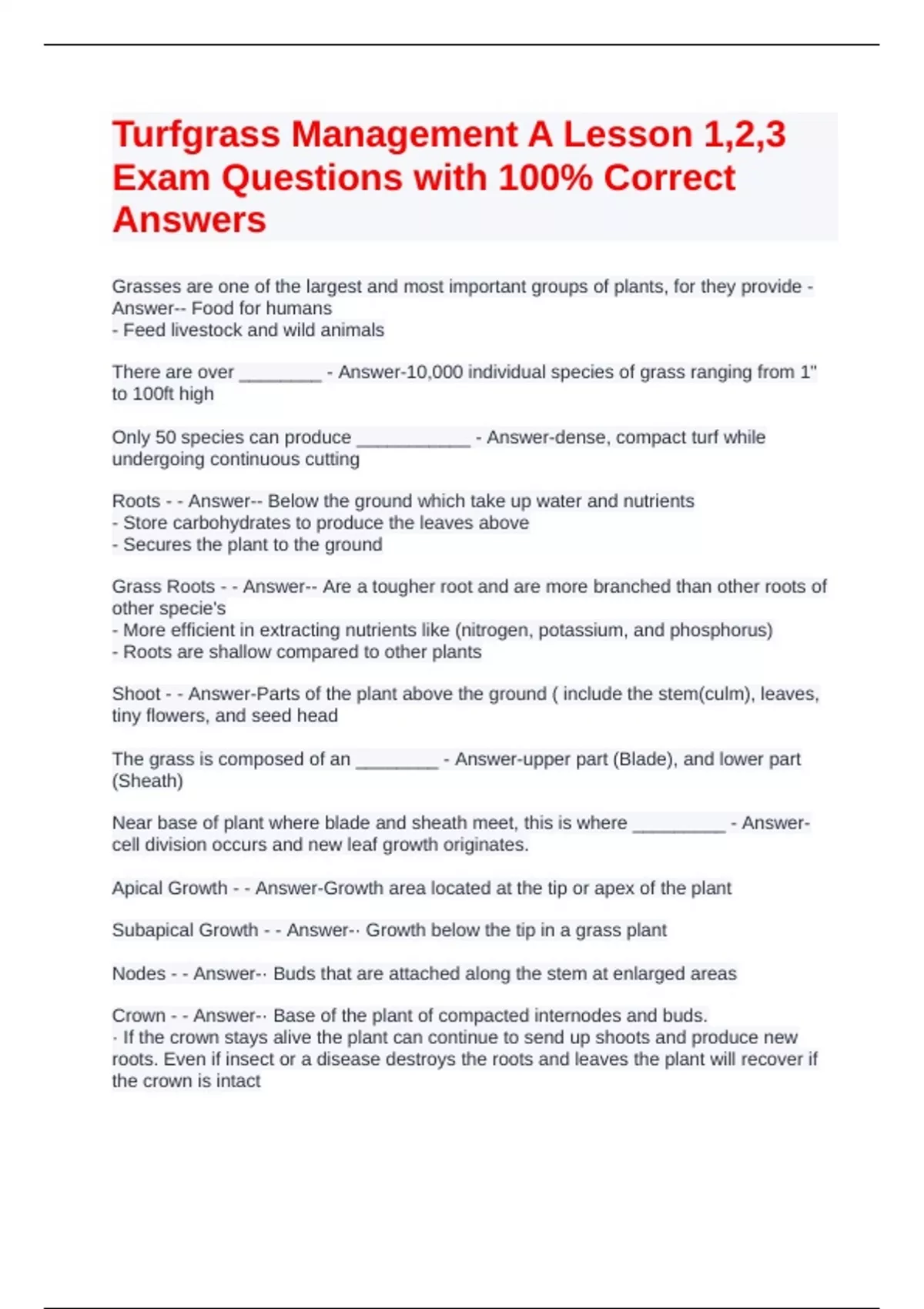 Turfgrass Management A Lesson 1,2,3 Exam Questions with 100% Correct Answers

Grasses are one of the largest and most important groups of plants, for they provide - Answer-- Food for humans
- Feed livestock and wild animals

There are over ________ - Answer-10,000 individual species of grass ranging from 1" to 100ft high

Only 50 species can produce ___________ - Answer-dense, compact turf while undergoing continuous cutting

Roots - - Answer-- Below the ground which take up water and nutrients
- Store carbohydrates to produce the leaves above
- Secures the plant to the ground

Grass Roots - - Answer-- Are a tougher root and are more branched than other roots of other specie's
- More efficient in extracting nutrients like (nitrogen, potassium, and phosphorus)
- Roots are shallow compared to other plants

Shoot - - Answer-Parts of the plant above the ground ( include the stem(culm), leaves, tiny flowers, and seed head

The grass is composed of an ________ - Answer-upper part (Blade), and lower part (Sheath)

Near base of plant where blade and sheath meet, this is where _________ - Answer-cell division occurs and new leaf growth originates.

Apical Growth - - Answer-Growth area located at the tip or apex of the plant

Subapical Growth - - Answer-· Growth below the tip in a grass plant

Nodes - - Answer-· Buds that are attached along the stem at enlarged areas

Crown - - Answer-· Base of the plant of compacted internodes and buds.
· If the crown stays alive the plant can continue to send up shoots and produce new roots. Even if insect or a disease destroys the roots and leaves the plant will recover if the crown is intact